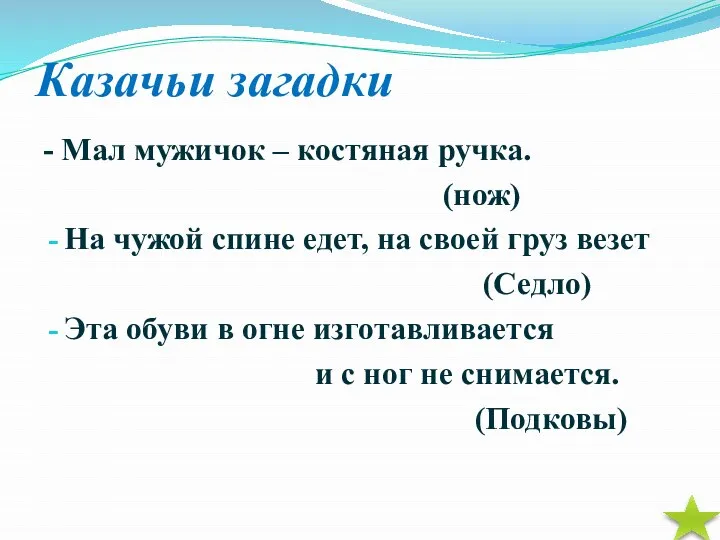 Казачьи загадки

- Мал мужичок – костяная ручка.
(нож)

- На чужой спине едет, на своей груз везет
(Седло)

- Эта обуви в огне изготавливается
и с ног не снимается.
(Подковы)